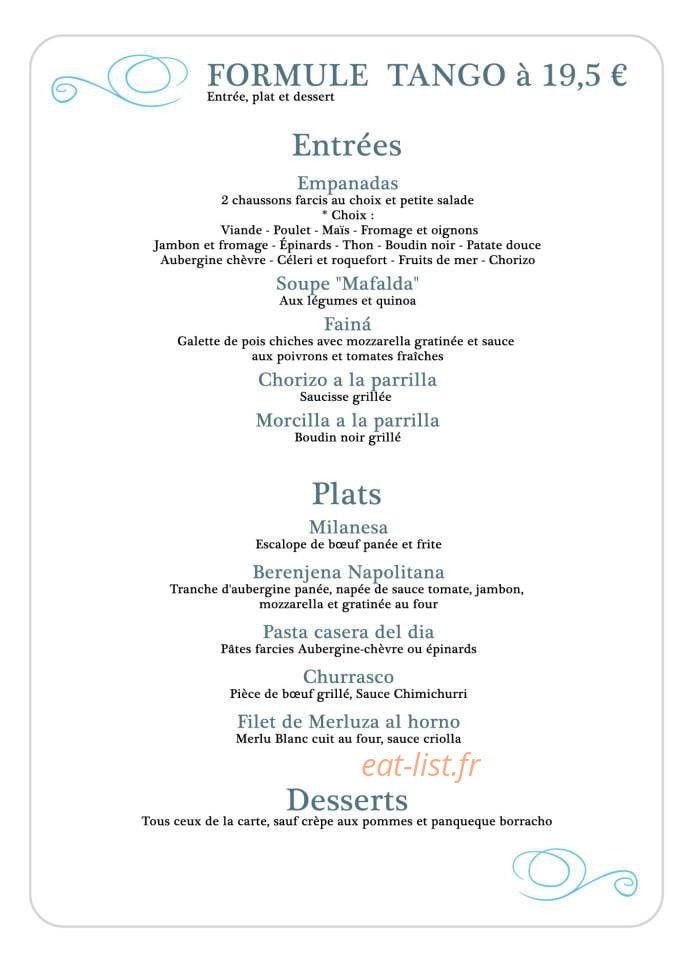 FORMULE TANGO à 19,5 €
Entrée, plat et dessert

Entrées

Empanadas
2 chaussons farcis au choix et petite salade
* Choix :
Viande - Poulet - Maïs - Fromage et oignons
Jambon et fromage - Épinards - Thon - Boudin noir - Patate douce
Aubergine chèvre - Céleri et roquefort - Fruits de mer - Chorizo

Soupe "Mafalda"
Aux légumes et quinoa

Fainá
Galette de pois chiches avec mozzarella gratinée et sauce aux poivrons et tomates fraîches

Chorizo a la parrilla
Saucisse grillée

Morcilla a la parrilla
Boudin noir grillé

Plats

Milanesa
Escalope de bœuf panée et frite

Berenjena Napolitana
Tranche d'aubergine panée, napée de sauce tomate, jambon, mozzarella et gratinée au four

Pasta casera del dia
Pâtes farcies Aubergine-chèvre ou épinards

Churrasco
Pièce de bœuf grillé, Sauce Chimichurri

Filet de Merluza al horno
Merlu Blanc cuit au four, sauce criolla

Desserts
Tous ceux de la carte, sauf crèpe aux pommes et panqueque borracho

eat-list.fr